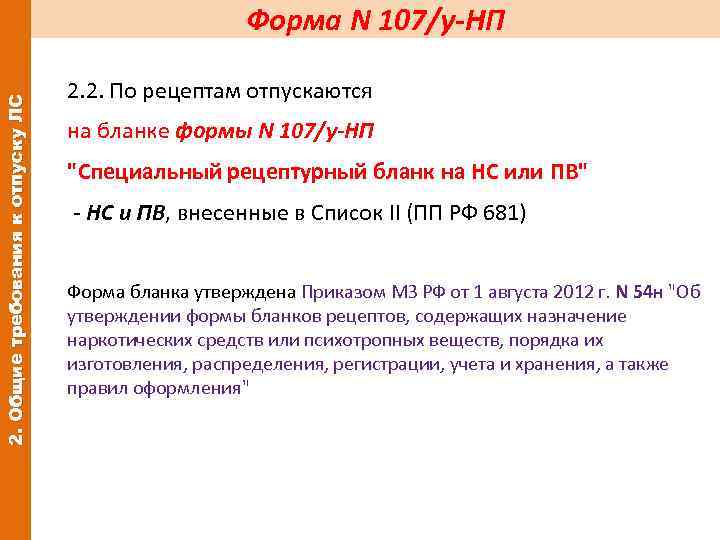 Форма N 107/у-НП

2. Общие требования к отпуску ЛС

2.2. По рецептам отпускаются

на бланке формы N 107/у-НП

"Специальный рецептурный бланк на НС или ПВ"

- НС и ПВ, внесенные в Список II (ПП РФ 681)

Форма бланка утверждена Приказом МЗ РФ от 1 августа 2012 г. N 54н "Об утверждении формы бланков рецептов, содержащих назначение наркотических средств или психотропных веществ, порядка их изготовления, распределения, регистрации, учета и хранения, а также правил оформления"